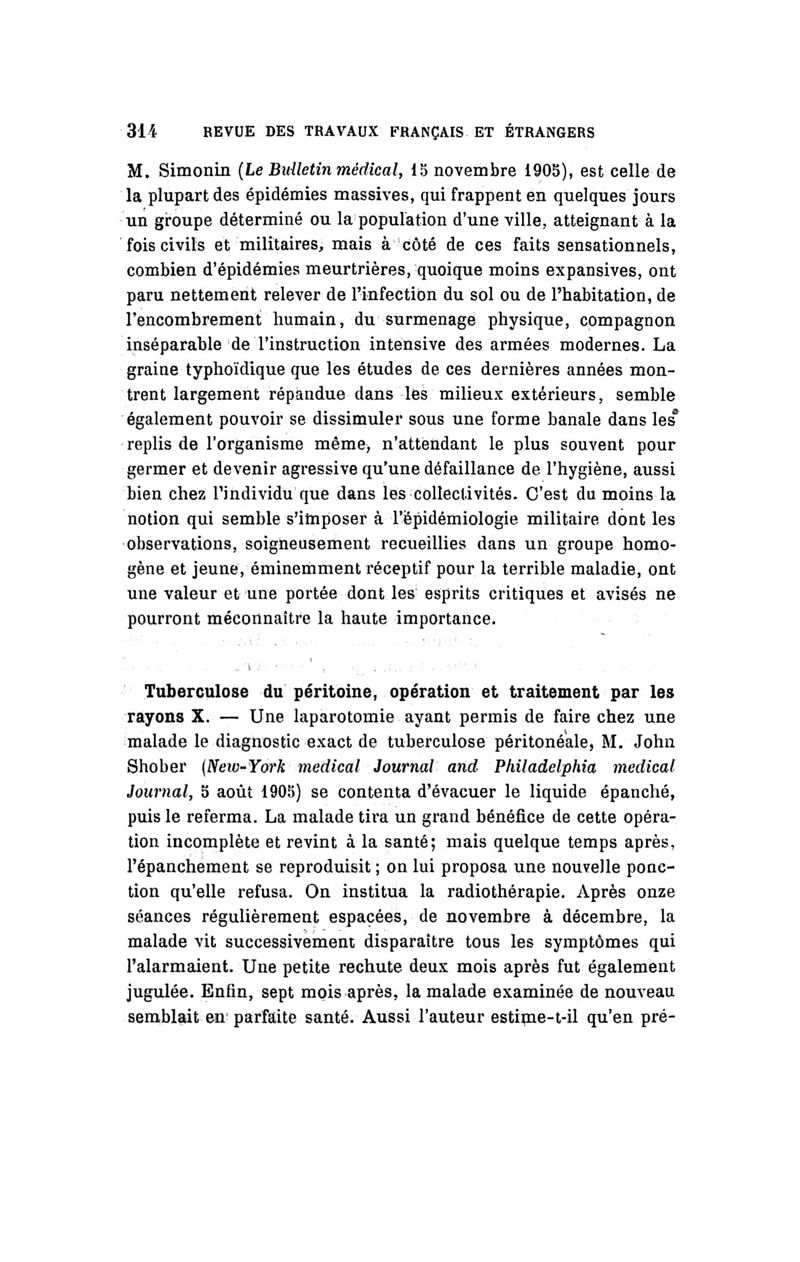 314 REVUE DES TRAVAUX FRANÇAIS ET ÉTRANGERS

M. Simonin (Le Bulletin médical, 15 novembre 1905), est celle de la plupart des épidémies massives, qui frappent en quelques jours un groupe déterminé ou la population d'une ville, atteignant à la fois civils et militaires, mais à côté de ces faits sensationnels, combien d'épidémies meurtrières, quoique moins expansives, ont paru nettement relever de l'infection du sol ou de l'habitation, de l'encombrement humain, du surmenage physique, compagnon inséparable de l'instruction intensive des armées modernes. La graine typhoïdique que les études de ces dernières années montrent largement répandue dans les milieux extérieurs, semble également pouvoir se dissimuler sous une forme banale dans les replis de l'organisme même, n'attendant le plus souvent pour germer et devenir agressive qu'une défaillance de l'hygiène, aussi bien chez l'individu que dans les collectivités. C'est du moins la notion qui semble s'imposer à l'épidémiologie militaire dont les observations, soigneusement recueillies dans un groupe homogène et jeune, éminemment réceptif pour la terrible maladie, ont une valeur et une portée dont les esprits critiques et avisés ne pourront méconnaître la haute importance.

Tuberculose du péritoine, opération et traitement par les rayons X. — Une laparotomie ayant permis de faire chez une malade le diagnostic exact de tuberculose péritonéale, M. John Shober (New-York medical Journal and Philadelphia medical Journal, 5 août 1905) se contenta d'évacuer le liquide épanché, puis le referma. La malade tira un grand bénéfice de cette opération incomplète et revint à la santé; mais quelque temps après, l'épanchement se reproduisit; on lui proposa une nouvelle ponction qu'elle refusa. On institua la radiothérapie. Après onze séances régulièrement espacées, de novembre à décembre, la malade vit successivement disparaître tous les symptômes qui l'alarmaient. Une petite rechute deux mois après fut également jugulée. Enfin, sept mois après, la malade examinée de nouveau semblait en parfaite santé. Aussi l'auteur estime-t-il qu'en pré-